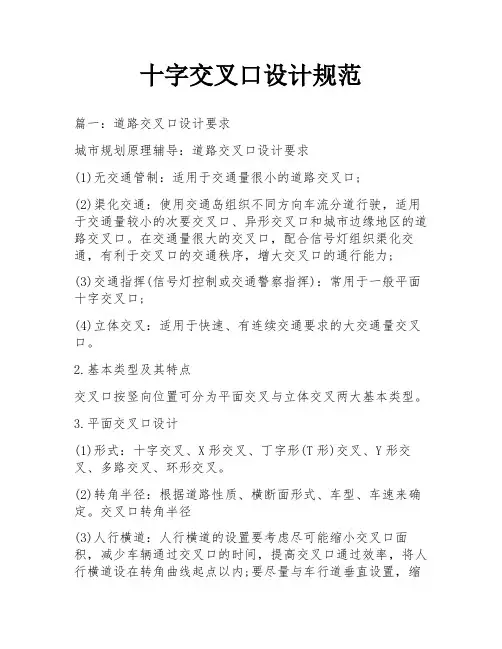 十字交叉口设计规范

篇一：道路交叉口设计要求

城市规划原理辅导：道路交叉口设计要求

(1)无交通管制：适用于交通量很小的道路交叉口；

(2)渠化交通：使用交通岛组织不同方向车流分道行驶，适用于交通量较小的次要交叉口、异形交叉口和城市边缘地区的道路交叉口。在交通量很大的交叉口，配合信号灯组织渠化交通，有利于交叉口的交通秩序，增大交叉口的通行能力；

(3)交通指挥(信号灯控制或交通警察指挥)：常用于一般平面十字交叉口；

(4)立体交叉：适用于快速、有连续交通要求的大交通量交叉口。

2.基本类型及其特点

交叉口按竖向位置可分为平面交叉与立体交叉两大基本类型。

3.平面交叉口设计

(1)形式：十字交叉、X形交叉、丁字形(T形)交叉、Y形交叉、多路交叉、环形交叉。

(2)转角半径：根据道路性质、横断面形式、车型、车速来确定。交叉口转角半径

(3)人行横道：人行横道的设置要考虑尽可能缩小交叉口面积，减少车辆通过交叉口的时间，提高交叉口通过效率，将人行横道设在转角曲线起点以内;要尽量与车行道垂直设置，缩